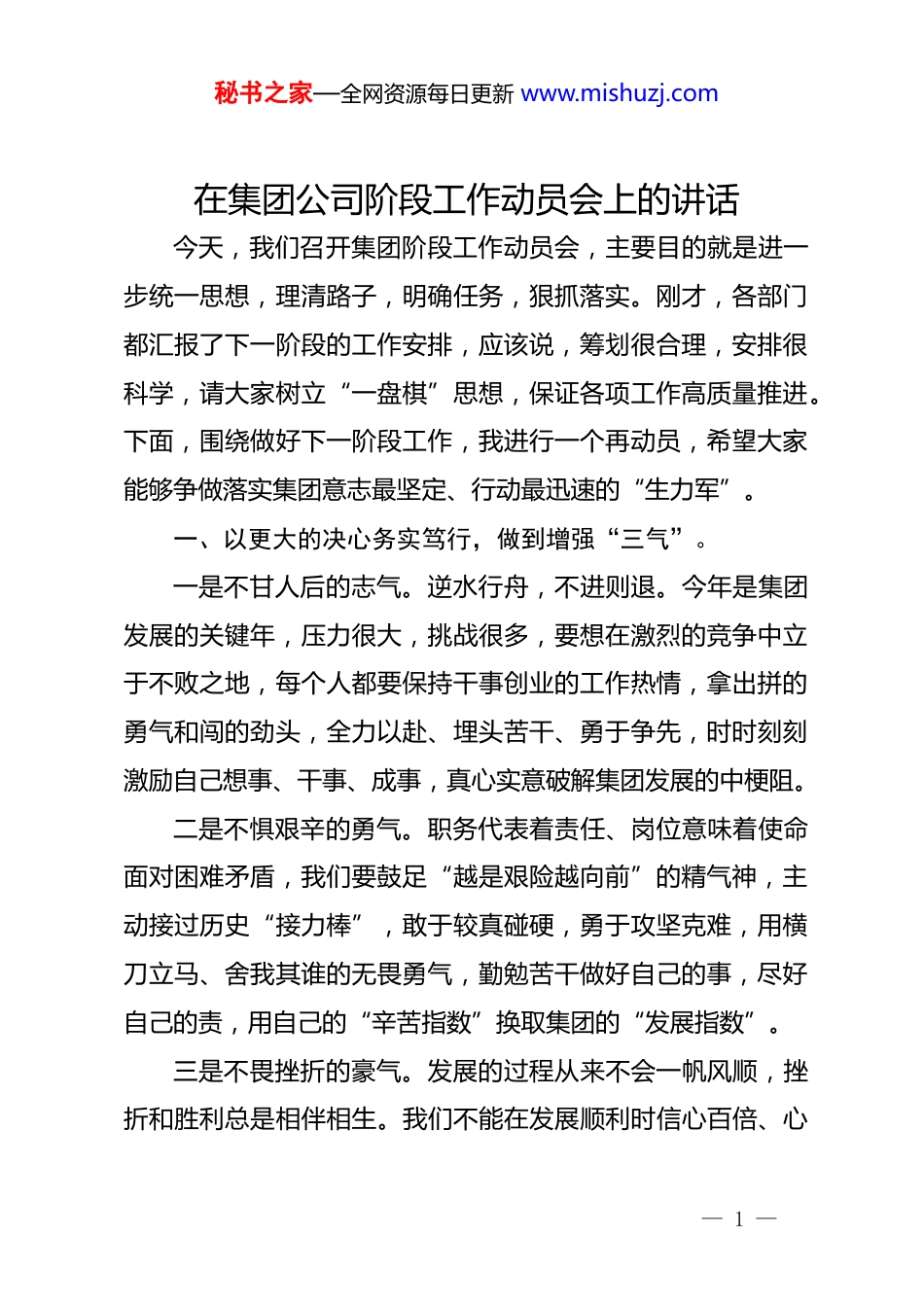 秘书之家—全网资源每日更新 www.mishuzj.com

在集团公司阶段工作动员会上的讲话

今天，我们召开集团阶段工作动员会，主要目的就是进一步统一思想，理清路子，明确任务，狠抓落实。刚才，各部门都汇报了下一阶段的工作安排，应该说，筹划很合理，安排很科学，请大家树立“一盘棋”思想，保证各项工作高质量推进。下面，围绕做好下一阶段工作，我进行一个再动员，希望大家能够争做落实集团意志最坚定、行动最迅速的“生力军”。

一、以更大的决心务实笃行，做到增强“三气”。

一是不甘人后的志气。逆水行舟，不进则退。今年是集团发展的关键年，压力很大，挑战很多，要想在激烈的竞争中立于不败之地，每个人都要保持干事创业的工作热情，拿出拼的勇气和闯的劲头，全力以赴、埋头苦干、勇于争先，时时刻刻激励自己想事、干事、成事，真心实意破解集团发展的中梗阻。

二是不惧艰辛的勇气。职务代表着责任、岗位意味着使命面对困难矛盾，我们要鼓足“越是艰险越向前”的精气神，主动接过历史“接力棒”，敢于较真碰硬，勇于攻坚克难，用横刀立马、舍我其谁的无畏勇气，勤勉苦干做好自己的事，尽好自己的责，用自己的“辛苦指数”换取集团的“发展指数”。

三是不畏挫折的豪气。发展的过程从来不会一帆风顺，挫折和胜利总是相伴相生。我们不能在发展顺利时信心百倍、心

— 1 —